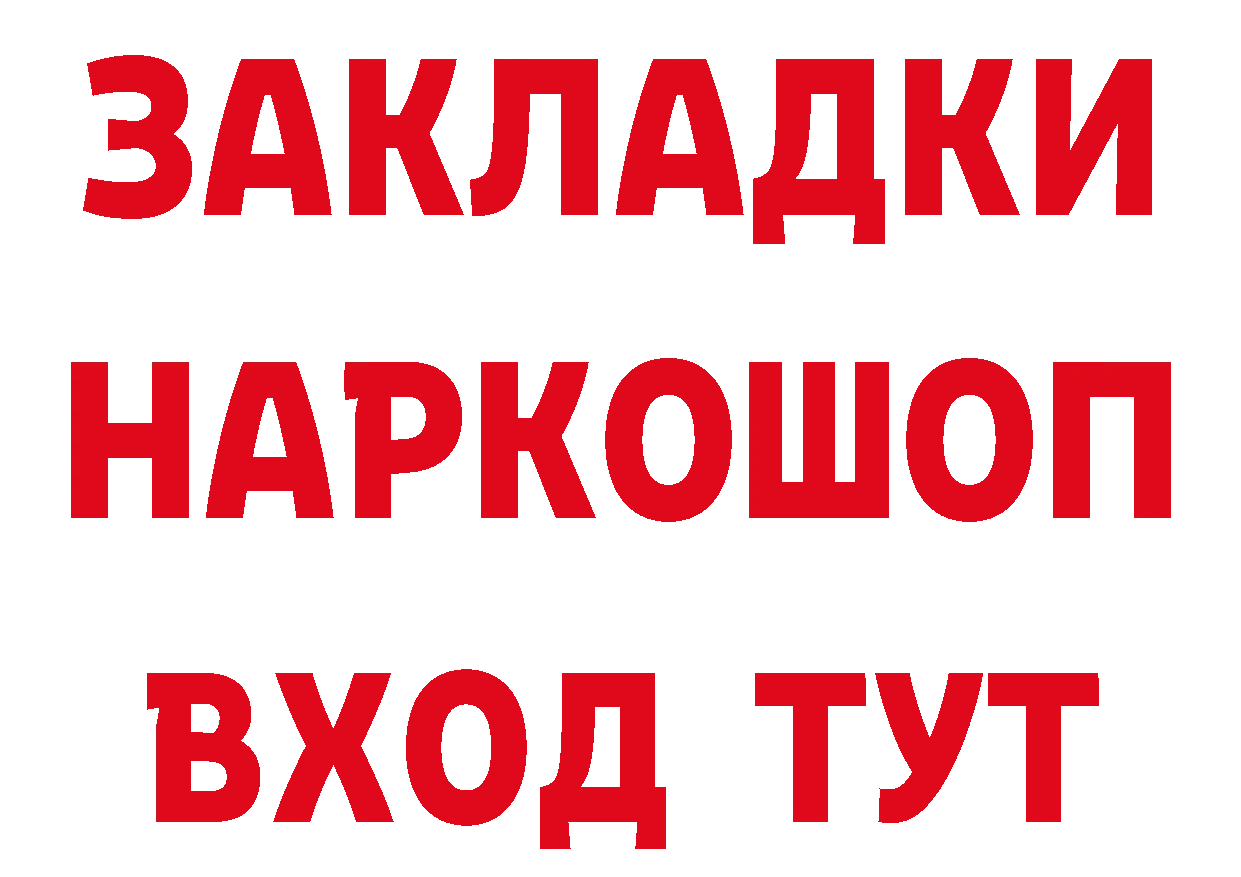 ЗАКЛАДКИ НАРКОШОП ВХОД ТУТ